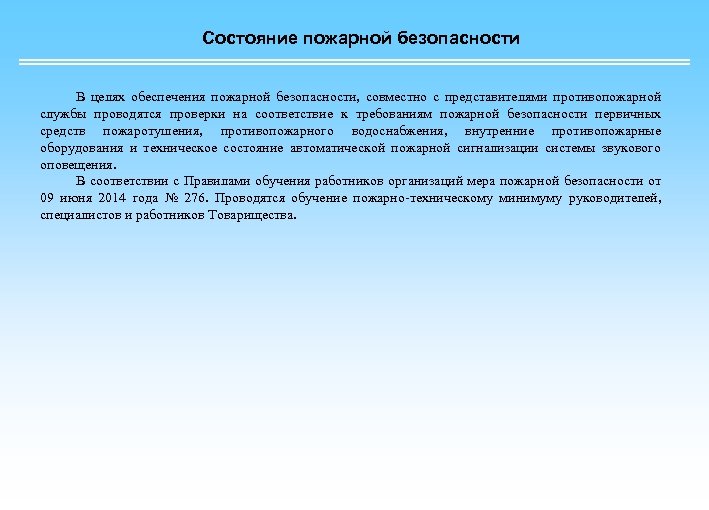 Состояние пожарной безопасности

В целях обеспечения пожарной безопасности, совместно с представителями противопожарной службы проводятся проверки на соответствие к требованиям пожарной безопасности первичных средств пожаротушения, противопожарного водоснабжения, внутренние противопожарные оборудования и техническое состояние автоматической пожарной сигнализации системы звукового оповещения.

В соответствии с Правилами обучения работников организаций мера пожарной безопасности от 09 июня 2014 года № 276. Проводятся обучение пожарно-техническому минимуму руководителей, специалистов и работников Товарищества.